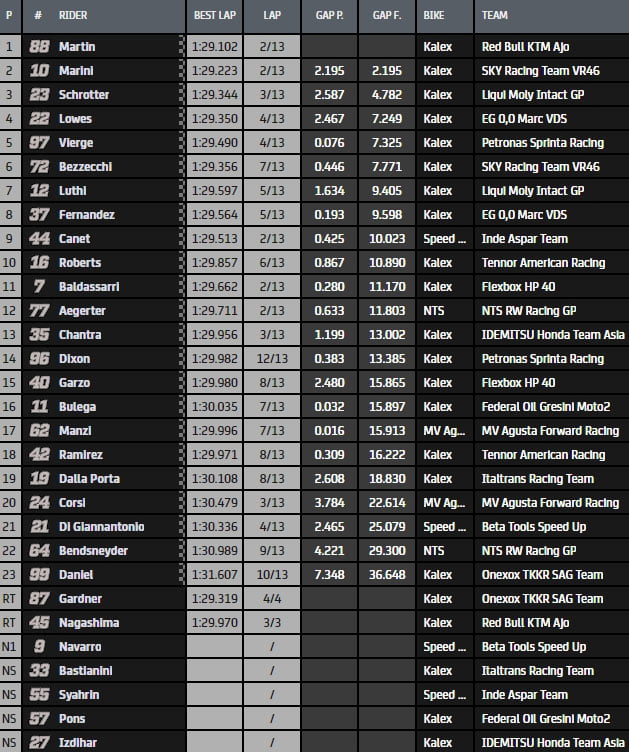 | P | # | RIDER | BEST LAP | LAP | GAP P. | GAP F. | BIKE | TEAM |
|---|---|---|---|---|---|---|---|---|
| 1 | 88 | Martin | 1:29.102 | 2/13 | | | Kalex | Red Bull KTM Ajo |
| 2 | 10 | Marini | 1:29.223 | 2/13 | 2.195 | 2.195 | Kalex | SKY Racing Team VR46 |
| 3 | 23 | Schrotter | 1:29.344 | 3/13 | 2.587 | 4.782 | Kalex | Liqui Moly Intact GP |
| 4 | 22 | Lowes | 1:29.350 | 4/13 | 2.467 | 7.249 | Kalex | EG 0,0 Marc VDS |
| 5 | 97 | Vierge | 1:29.490 | 4/13 | 0.076 | 7.325 | Kalex | Petronas Sprinta Racing |
| 6 | 72 | Bezzecchi | 1:29.356 | 7/13 | 0.446 | 7.771 | Kalex | SKY Racing Team VR46 |
| 7 | 12 | Luthi | 1:29.597 | 5/13 | 1.634 | 9.405 | Kalex | Liqui Moly Intact GP |
| 8 | 37 | Fernandez | 1:29.564 | 5/13 | 0.193 | 9.598 | Kalex | EG 0,0 Marc VDS |
| 9 | 44 | Canet | 1:29.513 | 2/13 | 0.425 | 10.023 | Speed ... | Inde Aspar Team |
| 10 | 16 | Roberts | 1:29.857 | 6/13 | 0.867 | 10.890 | Kalex | Tennor American Racing |
| 11 | 7 | Baldassarri | 1:29.662 | 2/13 | 0.280 | 11.170 | Kalex | Flexbox HP 40 |
| 12 | 77 | Aegerter | 1:29.711 | 2/13 | 0.633 | 11.803 | NTS | NTS RW Racing GP |
| 13 | 35 | Chantra | 1:29.956 | 3/13 | 1.199 | 13.002 | Kalex | IDEMITSU Honda Team Asia |
| 14 | 96 | Dixon | 1:29.982 | 12/13 | 0.383 | 13.385 | Kalex | Petronas Sprinta Racing |
| 15 | 40 | Garzo | 1:29.980 | 8/13 | 2.480 | 15.865 | Kalex | Flexbox HP 40 |
| 16 | 11 | Bulega | 1:30.035 | 7/13 | 0.032 | 15.897 | Kalex | Federal Oil Gresini Moto2 |
| 17 | 62 | Manzi | 1:29.996 | 7/13 | 0.016 | 15.913 | MV Ag... | MV Agusta Forward Racing |
| 18 | 42 | Ramirez | 1:29.971 | 8/13 | 0.309 | 16.222 | Kalex | Tennor American Racing |
| 19 | 19 | Dalla Porta | 1:30.108 | 8/13 | 2.608 | 18.830 | Kalex | Italtrans Racing Team |
| 20 | 24 | Corsi | 1:30.479 | 3/13 | 3.784 | 22.614 | MV Ag... | MV Agusta Forward Racing |
| 21 | 21 | Di Giannantonio | 1:30.336 | 4/13 | 2.465 | 25.079 | Speed ... | Beta Tools Speed Up |
| 22 | 64 | Bendsneyder | 1:30.989 | 9/13 | 4.221 | 29.300 | NTS | NTS RW Racing GP |
| 23 | 99 | Daniel | 1:31.607 | 10/13 | 7.348 | 36.648 | Kalex | Onexox TKKR SAG Team |
| RT | 87 | Gardner | 1:29.319 | 4/4 | | | Kalex | Onexox TKKR SAG Team |
| RT | 45 | Nagashima | 1:29.970 | 3/3 | | | Kalex | Red Bull KTM Ajo |
| N1 | 9 | Navarro | | / | | | Speed ... | Beta Tools Speed Up |
| NS | 33 | Bastianini | | / | | | Kalex | Italtrans Racing Team |
| NS | 55 | Syahrin | | / | | | Speed ... | Inde Aspar Team |
| NS | 57 | Pons | | / | | | Kalex | Federal Oil Gresini Moto2 |
| NS | 27 | Izdihar | | / | | | Kalex | IDEMITSU Honda Team Asia |